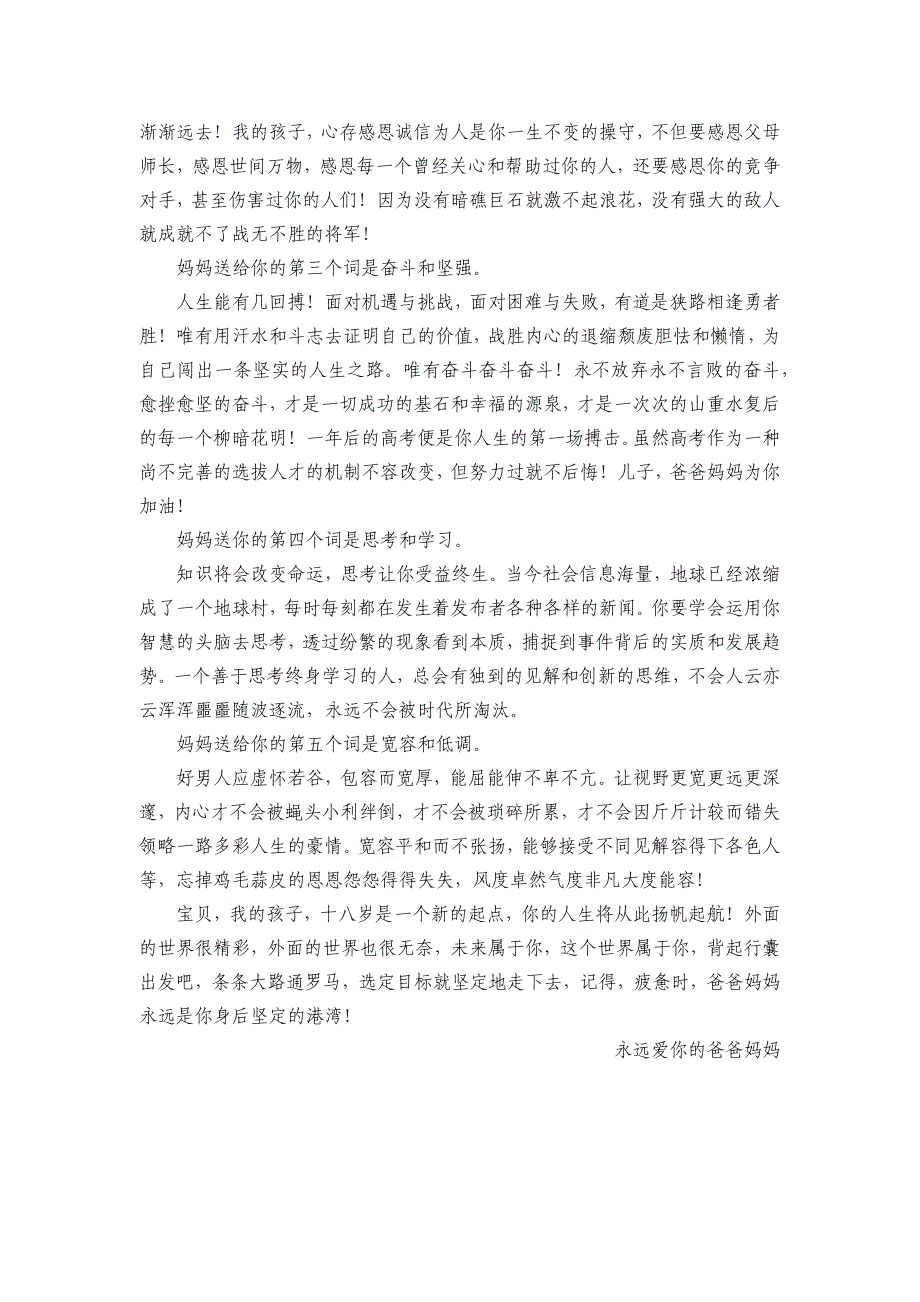 渐渐远去！我的孩子，心存感恩诚信为人是你一生不变的操守，不但要感恩父母师长，感恩世间万物，感恩每一个曾经关心和帮助过你的人，还要感恩你的竞争对手，甚至伤害过你的人们！因为没有暗礁巨石就激不起浪花，没有强大的敌人就成就不了战无不胜的将军！

妈妈送给你的第三个词是奋斗和坚强。

人生能有几回搏！面对机遇与挑战，面对困难与失败，有道是狭路相逢勇者胜！唯有用汗水和斗志去证明自己的价值，战胜内心的退缩颓废胆怯和懒惰，为自己闯出一条坚实的人生之路。唯有奋斗奋斗奋斗！永不放弃永不言败的奋斗，愈挫愈坚的奋斗，才是一切成功的基石和幸福的源泉，才是一次次的山重水复后的每一个柳暗花明！一年后的高考便是你人生的第一场搏击。虽然高考作为一种尚不完善的选拔人才的机制不容改变，但努力过就不后悔！儿子，爸爸妈妈为你加油！

妈妈送你的第四个词是思考和学习。

知识将会改变命运，思考让你受益终生。当今社会信息海量，地球已经浓缩成了一个地球村，每时每刻都在发生着发布者各种各样的新闻。你要学会运用你智慧的头脑去思考，透过纷繁的现象看到本质，捕捉到事件背后的实质和发展趋势。一个善于思考终身学习的人，总会有独到的见解和创新的思维，不会人云亦云浑浑噩噩随波逐流，永远不会被时代所淘汰。

妈妈送给你的第五个词是宽容和低调。

好男人应虚怀若谷，包容而宽厚，能屈能伸不卑不亢。让视野更宽更远更深邃，内心才不会被蝇头小利绊倒，才不会被琐碎所累，才不会因斤斤计较而错失领略一路多彩人生的豪情。宽容平和而不张扬，能够接受不同见解容得下各色人等，忘掉鸡毛蒜皮的恩恩怨怨得得失失，风度卓然气度非凡大度能容！

宝贝，我的孩子，十八岁是一个新的起点，你的人生将从此扬帆起航！外面的世界很精彩，外面的世界也很无奈，未来属于你，这个世界属于你，背起行囊出发吧，条条大路通罗马，选定目标就坚定地走下去，记得，疲惫时，爸爸妈妈永远是你身后坚定的港湾！

永远爱你的爸爸妈妈